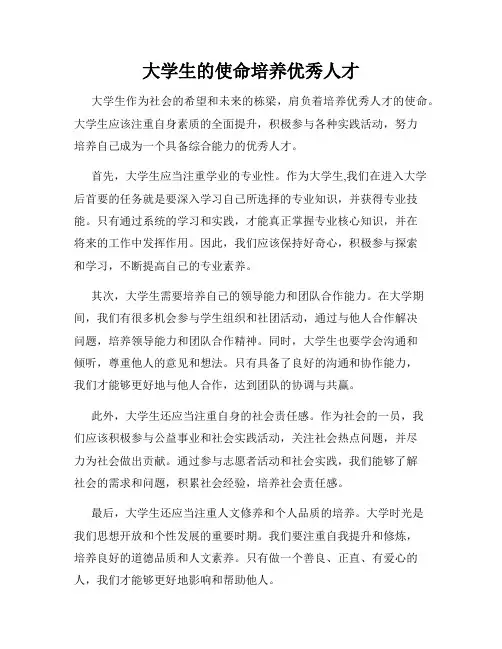 大学生的使命培养优秀人才

大学生作为社会的希望和未来的栋梁，肩负着培养优秀人才的使命。大学生应该注重自身素质的全面提升，积极参与各种实践活动，努力培养自己成为一个具备综合能力的优秀人才。

首先，大学生应当注重学业的专业性。作为大学生,我们在进入大学后首要的任务就是要深入学习自己所选择的专业知识，并获得专业技能。只有通过系统的学习和实践，才能真正掌握专业核心知识，并在将来的工作中发挥作用。因此，我们应该保持好奇心，积极参与探索和学习，不断提高自己的专业素养。

其次，大学生需要培养自己的领导能力和团队合作能力。在大学期间，我们有很多机会参与学生组织和社团活动，通过与他人合作解决问题，培养领导能力和团队合作精神。同时，大学生也要学会沟通和倾听，尊重他人的意见和想法。只有具备了良好的沟通和协作能力，我们才能够更好地与他人合作，达到团队的协调与共赢。

此外，大学生还应当注重自身的社会责任感。作为社会的一员，我们应该积极参与公益事业和社会实践活动，关注社会热点问题，并尽力为社会做出贡献。通过参与志愿者活动和社会实践，我们能够了解社会的需求和问题，积累社会经验，培养社会责任感。

最后，大学生还应当注重人文修养和个人品质的培养。大学时光是我们思想开放和个性发展的重要时期。我们要注重自我提升和修炼，培养良好的道德品质和人文素养。只有做一个善良、正直、有爱心的人，我们才能够更好地影响和帮助他人。